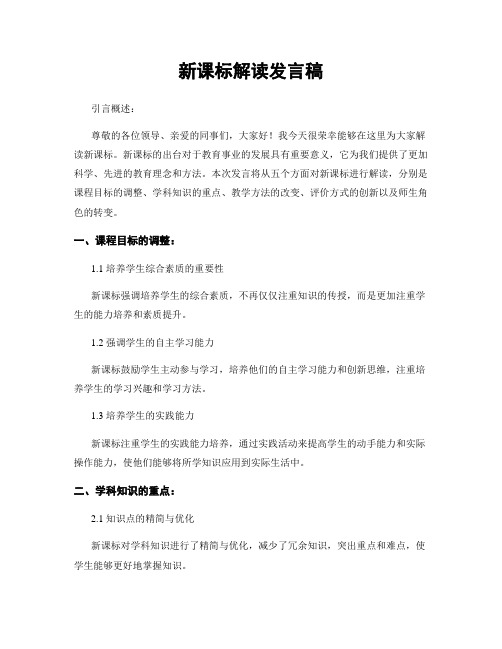 新课标解读发言稿

引言概述：

尊敬的各位领导、亲爱的同事们，大家好！我今天很荣幸能够在这里为大家解读新课标。新课标的出台对于教育事业的发展具有重要意义，它为我们提供了更加科学、先进的教育理念和方法。本次发言将从五个方面对新课标进行解读，分别是课程目标的调整、学科知识的重点、教学方法的改变、评价方式的创新以及师生角色的转变。

一、课程目标的调整：

1.1 培养学生综合素质的重要性

新课标强调培养学生的综合素质，不再仅仅注重知识的传授，而是更加注重学生的能力培养和素质提升。

1.2 强调学生的自主学习能力

新课标鼓励学生主动参与学习，培养他们的自主学习能力和创新思维，注重培养学生的学习兴趣和学习方法。

1.3 培养学生的实践能力

新课标注重学生的实践能力培养，通过实践活动来提高学生的动手能力和实际操作能力，使他们能够将所学知识应用到实际生活中。

二、学科知识的重点：

2.1 知识点的精简与优化

新课标对学科知识进行了精简与优化，减少了冗余知识，突出重点和难点，使学生能够更好地掌握知识。